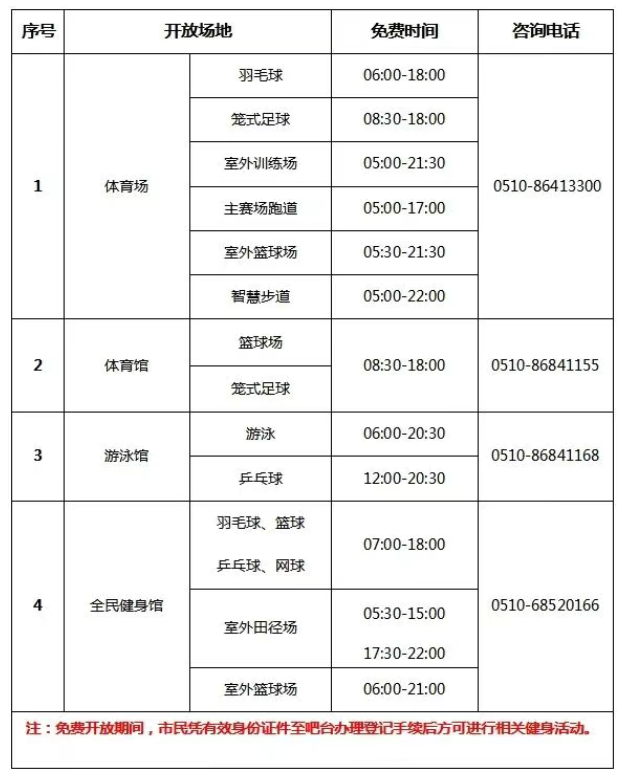 | 序号 | 开放场地 | | 免费时间 | 咨询电话 |
|---|---|---|---|---|
| 1 | 体育场 | 羽毛球 | 06:00-18:00 | 0510-86413300 |
| | | 笼式足球 | 08:30-18:00 | |
| | | 室外训练场 | 05:00-21:30 | |
| | | 主赛场跑道 | 05:00-17:00 | |
| | | 室外篮球场 | 05:30-21:30 | |
| | | 智慧步道 | 05:00-22:00 | |
| 2 | 体育馆 | 篮球场 | 08:30-18:00 | 0510-86841155 |
| | | 笼式足球 | | |
| 3 | 游泳馆 | 游泳 | 06:00-20:30 | 0510-86841168 |
| | | 乒乓球 | 12:00-20:30 | |
| 4 | 全民健身馆 | 羽毛球、篮球 乒乓球、网球 | 07:00-18:00 | 0510-68520166 |
| | | 室外田径场 | 05:30-15:00 17:30-22:00 | |
| | | 室外篮球场 | 06:00-21:00 | |

注：免费开放期间，市民凭有效身份证件至吧台办理登记手续后方可进行相关健身活动。